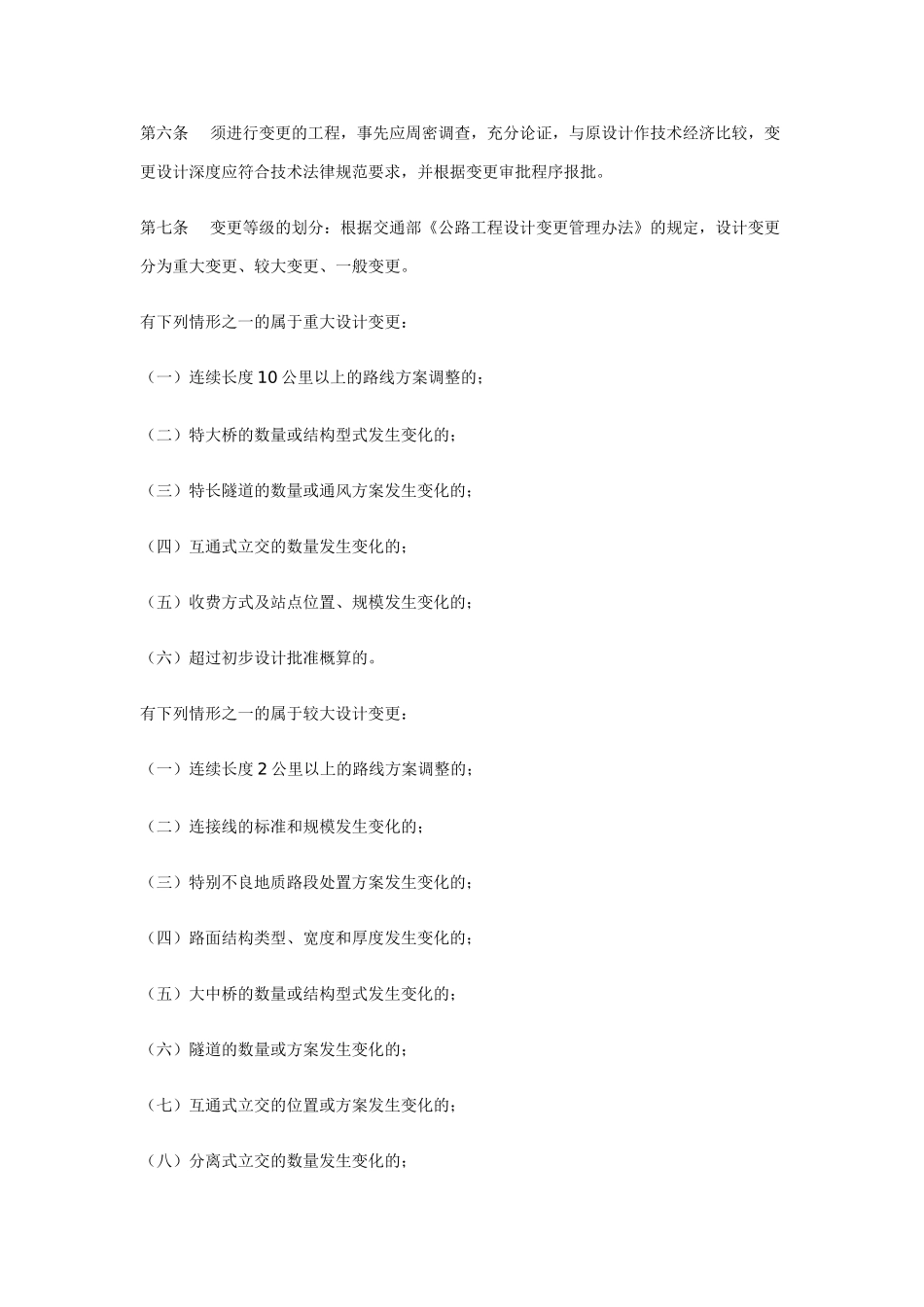 第六条　须进行变更的工程，事先应周密调查，充分论证，与原设计作技术经济比较，变更设计深度应符合技术法律规范要求，并根据变更审批程序报批。

第七条　变更等级的划分：根据交通部《公路工程设计变更管理办法》的规定，设计变更分为重大变更、较大变更、一般变更。

有下列情形之一的属于重大设计变更：

（一）连续长度 10 公里以上的路线方案调整的；

（二）特大桥的数量或结构型式发生变化的；

（三）特长隧道的数量或通风方案发生变化的；

（四）互通式立交的数量发生变化的；

（五）收费方式及站点位置、规模发生变化的；

（六）超过初步设计批准概算的。

有下列情形之一的属于较大设计变更：

（一）连续长度 2 公里以上的路线方案调整的；

（二）连接线的标准和规模发生变化的；

（三）特别不良地质路段处置方案发生变化的；

（四）路面结构类型、宽度和厚度发生变化的；

（五）大中桥的数量或结构型式发生变化的；

（六）隧道的数量或方案发生变化的；

（七）互通式立交的位置或方案发生变化的；

（八）分离式立交的数量发生变化的；